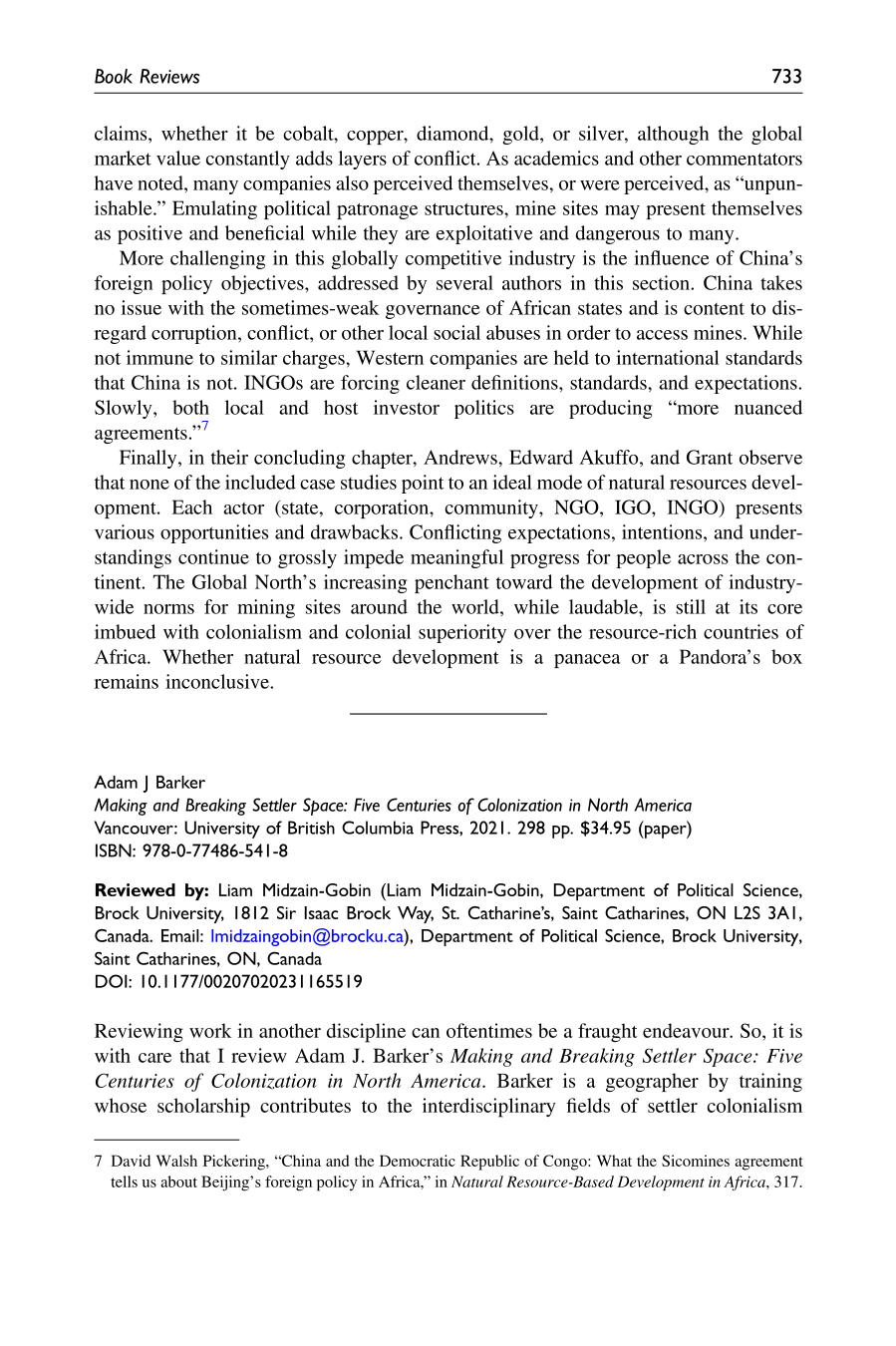 Book Reviews 733

claims, whether it be cobalt, copper, diamond, gold, or silver, although the global market value constantly adds layers of conflict. As academics and other commentators have noted, many companies also perceived themselves, or were perceived, as "unpunishable." Emulating political patronage structures, mine sites may present themselves as positive and beneficial while they are exploitative and dangerous to many.

More challenging in this globally competitive industry is the influence of China's foreign policy objectives, addressed by several authors in this section. China takes no issue with the sometimes-weak governance of African states and is content to disregard corruption, conflict, or other local social abuses in order to access mines. While not immune to similar charges, Western companies are held to international standards that China is not. INGOs are forcing cleaner definitions, standards, and expectations. Slowly, both local and host investor politics are producing "more nuanced agreements."$^{7}$

Finally, in their concluding chapter, Andrews, Edward Akuffo, and Grant observe that none of the included case studies point to an ideal mode of natural resources development. Each actor (state, corporation, community, NGO, IGO, INGO) presents various opportunities and drawbacks. Conflicting expectations, intentions, and understandings continue to grossly impede meaningful progress for people across the continent. The Global North's increasing penchant toward the development of industry-wide norms for mining sites around the world, while laudable, is still at its core imbued with colonialism and colonial superiority over the resource-rich countries of Africa. Whether natural resource development is a panacea or a Pandora's box remains inconclusive.

Adam J Barker
Making and Breaking Settler Space: Five Centuries of Colonization in North America
Vancouver: University of British Columbia Press, 2021. 298 pp. $34.95 (paper)
ISBN: 978-0-77486-541-8

Reviewed by: Liam Midzain-Gobin (Liam Midzain-Gobin, Department of Political Science, Brock University, 1812 Sir Isaac Brock Way, St. Catharine's, Saint Catharines, ON L2S 3A1, Canada. Email: lmidzaingobin@brocku.ca), Department of Political Science, Brock University, Saint Catharines, ON, Canada
DOI: 10.1177/00207020231165519

Reviewing work in another discipline can oftentimes be a fraught endeavour. So, it is with care that I review Adam J. Barker's Making and Breaking Settler Space: Five Centuries of Colonization in North America. Barker is a geographer by training whose scholarship contributes to the interdisciplinary fields of settler colonialism

7 David Walsh Pickering, "China and the Democratic Republic of Congo: What the Sicomines agreement tells us about Beijing's foreign policy in Africa," in Natural Resource-Based Development in Africa, 317.